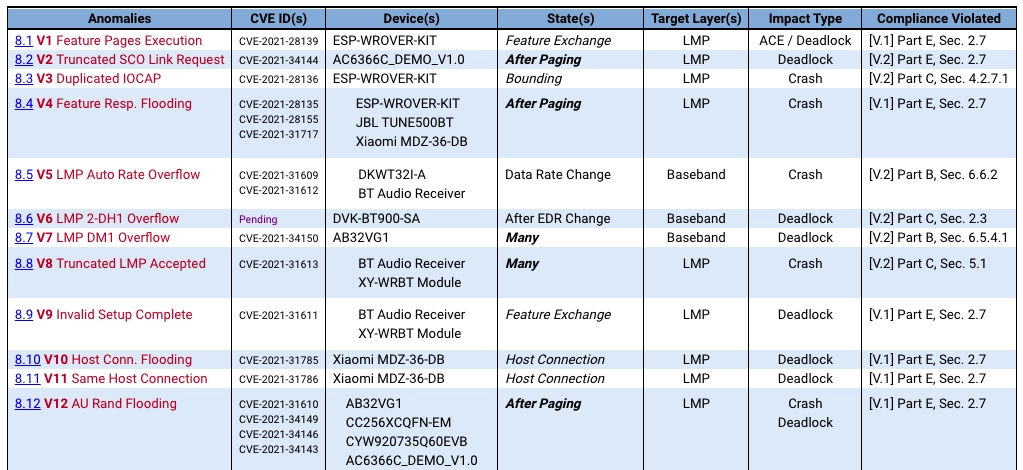 | Anomalies | CVE ID(s) | Device(s) | State(s) | Target Layer(s) | Impact Type | Compliance Violated |
|---|---|---|---|---|---|---|
| 8.1 V1 Feature Pages Execution | CVE-2021-28139 | ESP-WROVER-KIT | Feature Exchange | LMP | ACE / Deadlock | [V.1] Part E, Sec. 2.7 |
| 8.2 V2 Truncated SCO Link Request | CVE-2021-34144 | AC6366C_DEMO_V1.0 | After Paging | LMP | Deadlock | [V.2] Part E, Sec. 2.7 |
| 8.3 V3 Duplicated IOCAP | CVE-2021-28136 | ESP-WROVER-KIT | Bounding | LMP | Crash | [V.2] Part C, Sec. 4.2.7.1 |
| 8.4 V4 Feature Resp. Flooding | CVE-2021-28135 CVE-2021-28155 CVE-2021-31717 | ESP-WROVER-KIT JBL TUNE500BT Xiaomi MDZ-36-DB | After Paging | LMP | Crash | [V.1] Part E, Sec. 2.7 |
| 8.5 V5 LMP Auto Rate Overflow | CVE-2021-31609 CVE-2021-31612 | DKWT32I-A BT Audio Receiver | Data Rate Change | Baseband | Crash | [V.2] Part B, Sec. 6.6.2 |
| 8.6 V6 LMP 2-DH1 Overflow | Pending | DVK-BT900-SA | After EDR Change | Baseband | Deadlock | [V.2] Part C, Sec. 2.3 |
| 8.7 V7 LMP DM1 Overflow | CVE-2021-34150 | AB32VG1 | Many | Baseband | Deadlock | [V.2] Part B, Sec. 6.5.4.1 |
| 8.8 V8 Truncated LMP Accepted | CVE-2021-31613 | BT Audio Receiver XY-WRBT Module | Many | LMP | Crash | [V.2] Part C, Sec. 5.1 |
| 8.9 V9 Invalid Setup Complete | CVE-2021-31611 | BT Audio Receiver XY-WRBT Module | Feature Exchange | LMP | Deadlock | [V.1] Part E, Sec. 2.7 |
| 8.10 V10 Host Conn. Flooding | CVE-2021-31785 | Xiaomi MDZ-36-DB | Host Connection | LMP | Deadlock | [V.1] Part E, Sec. 2.7 |
| 8.11 V11 Same Host Connection | CVE-2021-31786 | Xiaomi MDZ-36-DB | Host Connection | LMP | Deadlock | [V.1] Part E, Sec. 2.7 |
| 8.12 V12 AU Rand Flooding | CVE-2021-31610 CVE-2021-34149 CVE-2021-34146 CVE-2021-34143 | AB32VG1 CC256XCQFN-EM CYW920735Q60EVB AC6366C_DEMO_V1.0 | After Paging | LMP | Crash Deadlock | [V.1] Part E, Sec. 2.7 |